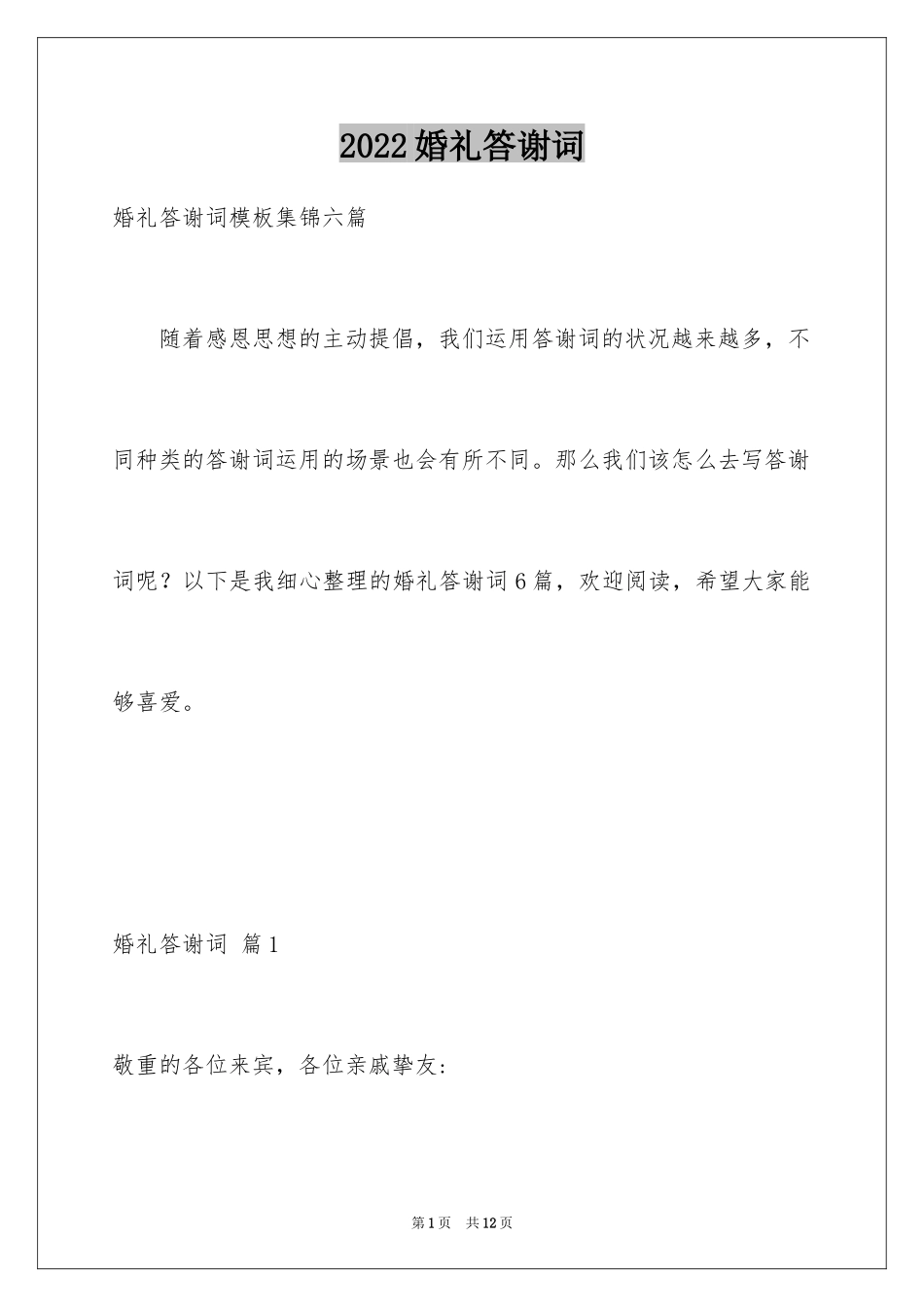 2022婚礼答谢词

婚礼答谢词模板集锦六篇

随着感恩思想的主动提倡，我们运用答谢词的状况越来越多，不同种类的答谢词运用的场景也会有所不同。那么我们该怎么去写答谢词呢？以下是我细心整理的婚礼答谢词6篇，欢迎阅读，希望大家能够喜爱。

婚礼答谢词 篇1

敬重的各位来宾，各位亲戚挚友：

第1页 共12页